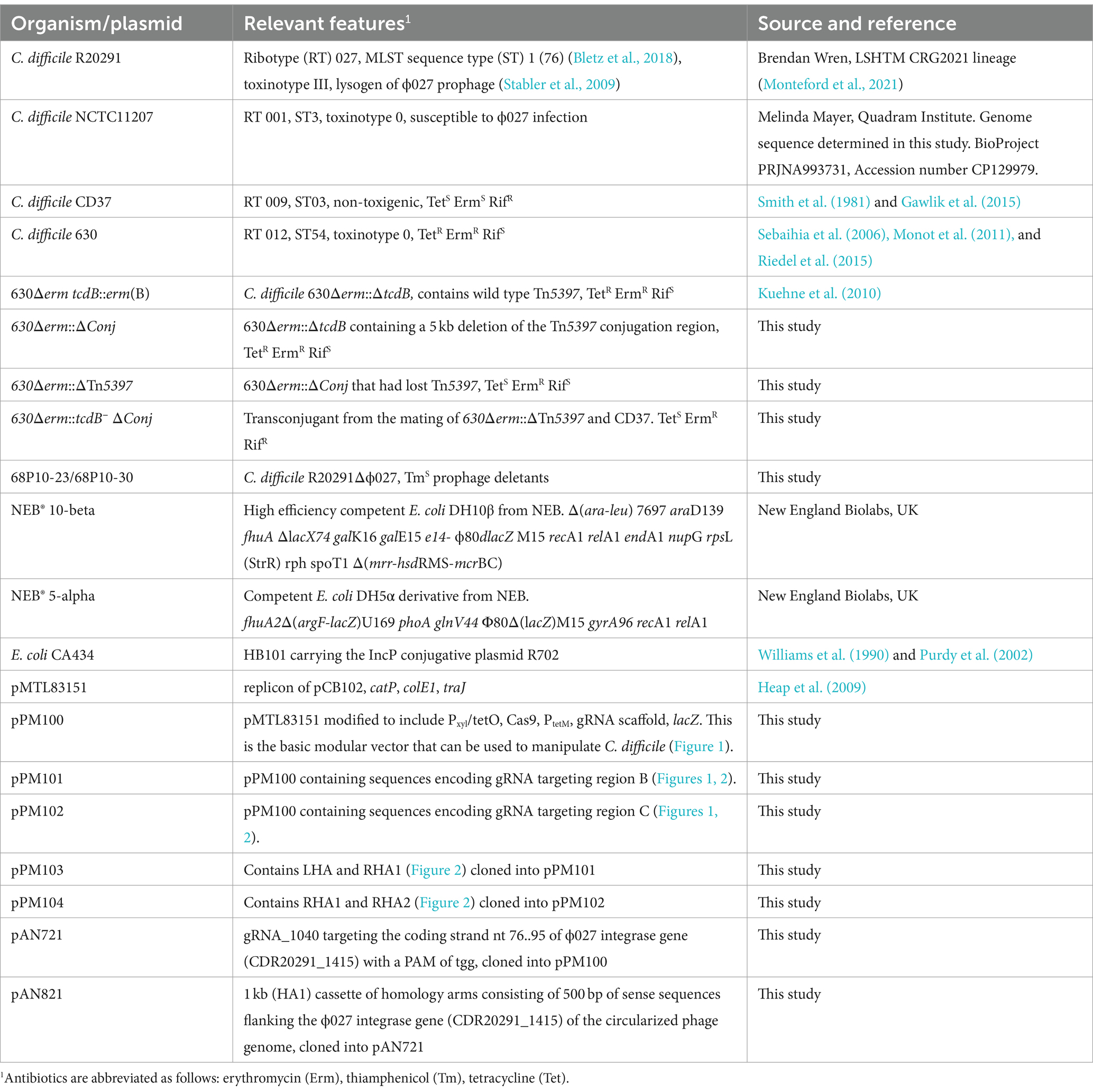 | Organism/plasmid | Relevant features$^1$ | Source and reference |
|---|---|---|
| C. difficile R20291 | Ribotype (RT) 027, MLST sequence type (ST) 1 (76) (Bletz et al., 2018), toxinotype III, lysogen of ϕ027 prophage (Stabler et al., 2009) | Brendan Wren, LSHTM CRG2021 lineage (Monteford et al., 2021) |
| C. difficile NCTC11207 | RT 001, ST3, toxinotype 0, susceptible to ϕ027 infection | Melinda Mayer, Quadram Institute. Genome sequence determined in this study. BioProject PRJNA993731, Accession number CP129979. |
| C. difficile CD37 | RT 009, ST03, non-toxigenic, Tet$^S$ Erm$^S$ Rif$^R$ | Smith et al. (1981) and Gawlik et al. (2015) |
| C. difficile 630 | RT 012, ST54, toxinotype 0, Tet$^R$ Erm$^R$ Rif$^S$ | Sebaihia et al. (2006), Monot et al. (2011), and Riedel et al. (2015) |
| 630Δerm tcdB::erm(B) | C. difficile 630Δerm::ΔtcdB, contains wild type Tn5397, Tet$^R$ Erm$^R$ Rif$^S$ | Kuehne et al. (2010) |
| 630Δerm::ΔConj | 630Δerm::ΔtcdB containing a 5 kb deletion of the Tn5397 conjugation region, Tet$^R$ Erm$^R$ Rif$^S$ | This study |
| 630Δerm::ΔTn5397 | 630Δerm::ΔConj that had lost Tn5397, Tet$^S$ Erm$^R$ Rif$^S$ | This study |
| 630Δerm::tcdB$^-$ ΔConj | Transconjugant from the mating of 630Δerm::ΔTn5397 and CD37. Tet$^S$ Erm$^R$ Rif$^R$ | This study |
| 68P10-23/68P10-30 | C. difficile R20291Δϕ027, Tm$^S$ prophage deletants | This study |
| NEB® 10-beta | High efficiency competent E. coli DH10β from NEB. Δ(ara-leu) 7697 araD139 fhuA ΔlacX74 galK16 galE15 e14- ϕ80dlacZ M15 recA1 relA1 endA1 nupG rpsL (StrR) rph spoT1 Δ(mrr-hsdRMS-mcrBC) | New England Biolabs, UK |
| NEB® 5-alpha | Competent E. coli DH5α derivative from NEB. fhuA2Δ(argF-lacZ)U169 phoA glnV44 Φ80Δ(lacZ)M15 gyrA96 recA1 relA1 | New England Biolabs, UK |
| E. coli CA434 | HB101 carrying the IncP conjugative plasmid R702 | Williams et al. (1990) and Purdy et al. (2002) |
| pMTL83151 | replicon of pCB102, catP, colE1, traJ | Heap et al. (2009) |
| pPM100 | pMTL83151 modified to include P$_{xyl}$/tetO, Cas9, P$_{tetM}$, gRNA scaffold, lacZ. This is the basic modular vector that can be used to manipulate C. difficile (Figure 1). | This study |
| pPM101 | pPM100 containing sequences encoding gRNA targeting region B (Figures 1, 2). | This study |
| pPM102 | pPM100 containing sequences encoding gRNA targeting region C (Figures 1, 2). | This study |
| pPM103 | Contains LHA and RHA1 (Figure 2) cloned into pPM101 | This study |
| pPM104 | Contains RHA1 and RHA2 (Figure 2) cloned into pPM102 | This study |
| pAN721 | gRNA_1040 targeting the coding strand nt 76..95 of ϕ027 integrase gene (CDR20291_1415) with a PAM of tgg, cloned into pPM100 | This study |
| pAN821 | 1 kb (HA1) cassette of homology arms consisting of 500 bp of sense sequences flanking the ϕ027 integrase gene (CDR20291_1415) of the circularized phage genome, cloned into pAN721 | This study |

$^1$Antibiotics are abbreviated as follows: erythromycin (Erm), thiamphenicol (Tm), tetracycline (Tet).